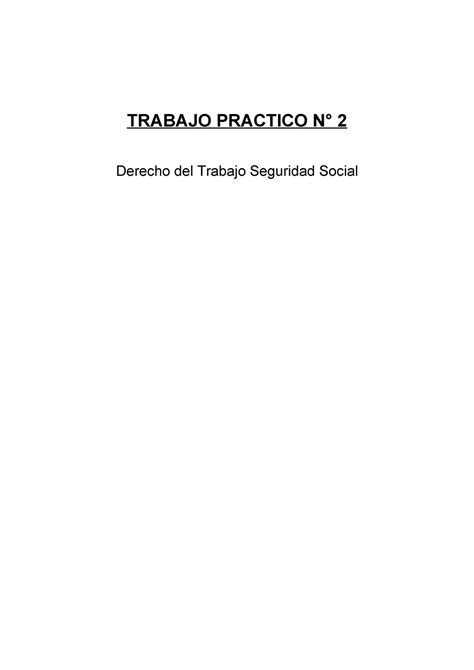 TRABAJO PRACTICO N° 2

Derecho del Trabajo Seguridad Social